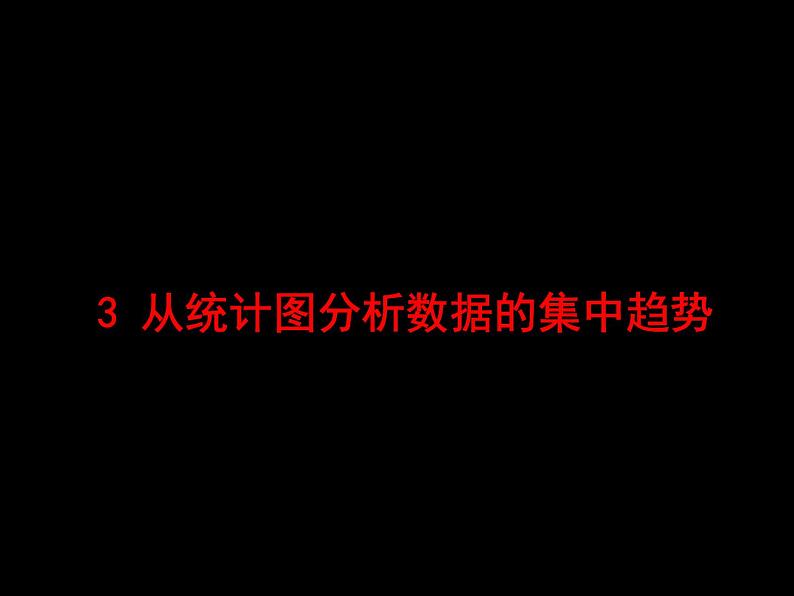 3 从统计图分析数据的集中趋势